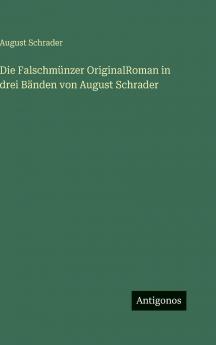 August Schrader

Die Falschmünzer OriginalRoman in drei Bänden von August Schrader

Antigonos